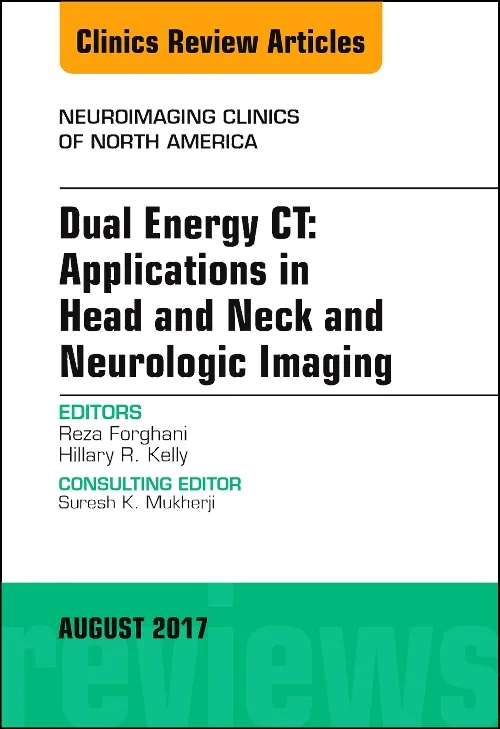 Clinics Review Articles

NEUROIMAGING CLINICS OF NORTH AMERICA

Dual Energy CT: Applications in Head and Neck and Neurologic Imaging

EDITORS
Reza Forghani
Hillary R. Kelly

CONSULTING EDITOR
Suresh K. Mukherji

AUGUST 2017

reviews